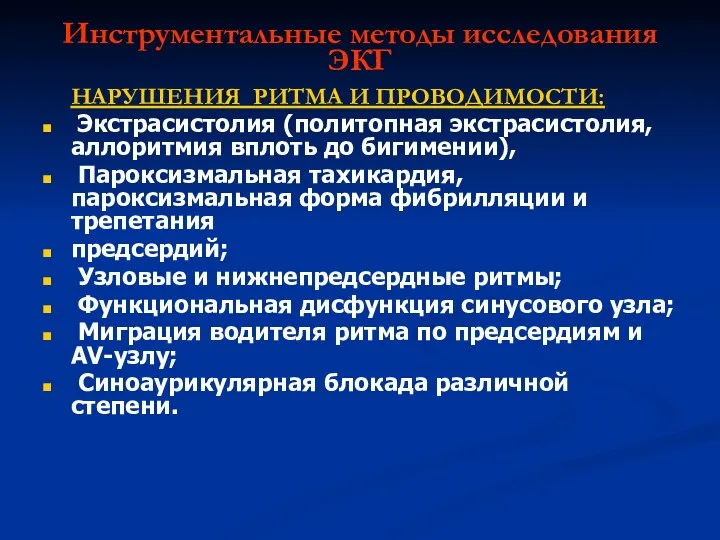 Инструментальные методы исследования ЭКГ

НАРУШЕНИЯ РИТМА И ПРОВОДИМОСТИ:

Экстрасистолия (политопная экстрасистолия, аллоритмия вплоть до бигимении),

Пароксизмальная тахикардия, пароксизмальная форма фибрилляции и трепетания

предсердий;

Узловые и нижнепредсердные ритмы;

Функциональная дисфункция синусового узла;

Миграция водителя ритма по предсердиям и AV-узлу;

Синоаурикулярная блокада различной степени.